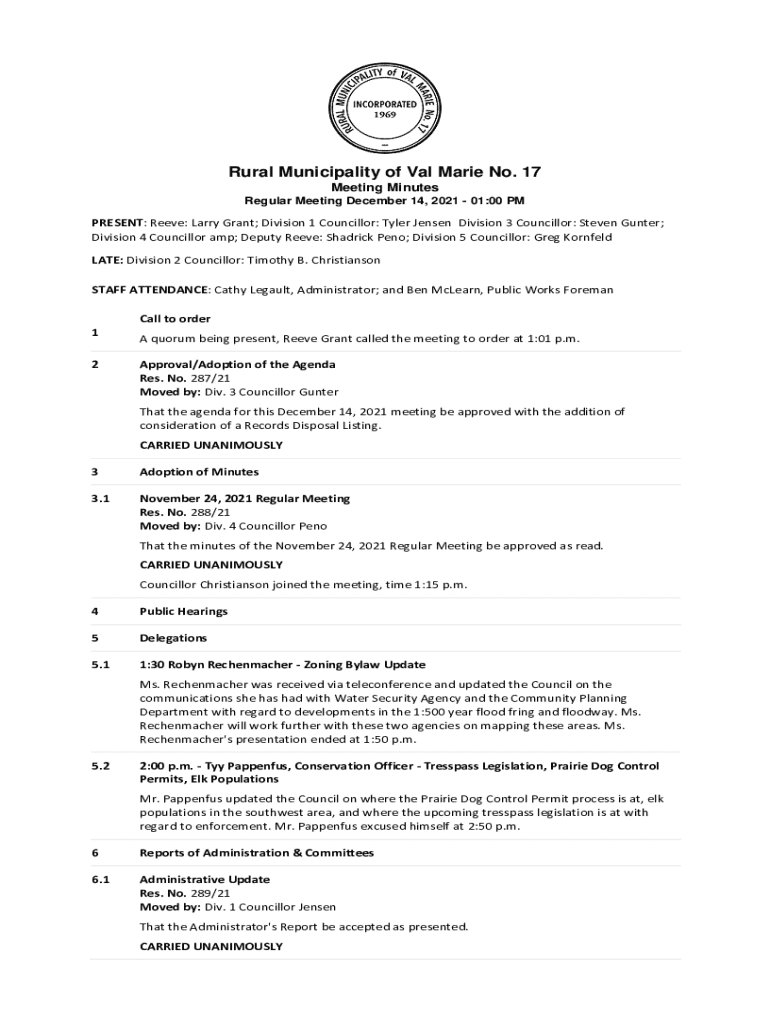 RURAL MUNICIPALITY of VAL MARIE No. 17
INCORPORATED
1969

Rural Municipality of Val Marie No. 17
Meeting Minutes
Regular Meeting December 14, 2021 - 01:00 PM

PRESENT: Reeve: Larry Grant; Division 1 Councillor: Tyler Jensen Division 3 Councillor: Steven Gunter; Division 4 Councillor amp; Deputy Reeve: Shadrick Peno; Division 5 Councillor: Greg Kornfeld

LATE: Division 2 Councillor: Timothy B. Christianson

STAFF ATTENDANCE: Cathy Legault, Administrator; and Ben McLearn, Public Works Foreman

1 Call to order
A quorum being present, Reeve Grant called the meeting to order at 1:01 p.m.

2 Approval/Adoption of the Agenda
Res. No. 287/21
Moved by: Div. 3 Councillor Gunter
That the agenda for this December 14, 2021 meeting be approved with the addition of consideration of a Records Disposal Listing.
CARRIED UNANIMOUSLY

3 Adoption of Minutes

3.1 November 24, 2021 Regular Meeting
Res. No. 288/21
Moved by: Div. 4 Councillor Peno
That the minutes of the November 24, 2021 Regular Meeting be approved as read.
CARRIED UNANIMOUSLY
Councillor Christianson joined the meeting, time 1:15 p.m.

4 Public Hearings

5 Delegations

5.1 1:30 Robyn Rechenmacher - Zoning Bylaw Update
Ms. Rechenmacher was received via teleconference and updated the Council on the communications she has had with Water Security Agency and the Community Planning Department with regard to developments in the 1:500 year flood fring and floodway. Ms. Rechenmacher will work further with these two agencies on mapping these areas. Ms. Rechenmacher's presentation ended at 1:50 p.m.

5.2 2:00 p.m. - Tyy Pappenfus, Conservation Officer - Tresspass Legislation, Prairie Dog Control Permits, Elk Populations
Mr. Pappenfus updated the Council on where the Prairie Dog Control Permit process is at, elk populations in the southwest area, and where the upcoming tresspass legislation is at with regard to enforcement. Mr. Pappenfus excused himself at 2:50 p.m.

6 Reports of Administration & Committees

6.1 Administrative Update
Res. No. 289/21
Moved by: Div. 1 Councillor Jensen
That the Administrator's Report be accepted as presented.
CARRIED UNANIMOUSLY